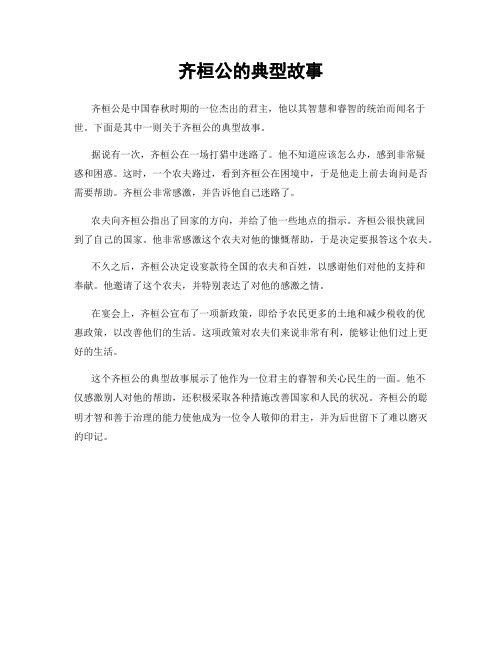 齐桓公的典型故事

齐桓公是中国春秋时期的一位杰出的君主，他以其智慧和睿智的统治而闻名于世。下面是其中一则关于齐桓公的典型故事。

据说有一次，齐桓公在一场打猎中迷路了。他不知道应该怎么办，感到非常疑惑和困惑。这时，一个农夫路过，看到齐桓公在困境中，于是他走上前去询问是否需要帮助。齐桓公非常感激，并告诉他自己迷路了。

农夫向齐桓公指出了回家的方向，并给了他一些地点的指示。齐桓公很快就回到了自己的国家。他非常感激这个农夫对他的慷慨帮助，于是决定要报答这个农夫。

不久之后，齐桓公决定设宴款待全国的农夫和百姓，以感谢他们对他的支持和奉献。他邀请了这个农夫，并特别表达了对他的感激之情。

在宴会上，齐桓公宣布了一项新政策，即给予农民更多的土地和减少税收的优惠政策，以改善他们的生活。这项政策对农夫们来说非常有利，能够让他们过上更好的生活。

这个齐桓公的典型故事展示了他作为一位君主的睿智和关心民生的一面。他不仅感激别人对他的帮助，还积极采取各种措施改善国家和人民的状况。齐桓公的聪明才智和善于治理的能力使他成为一位令人敬仰的君主，并为后世留下了难以磨灭的印记。